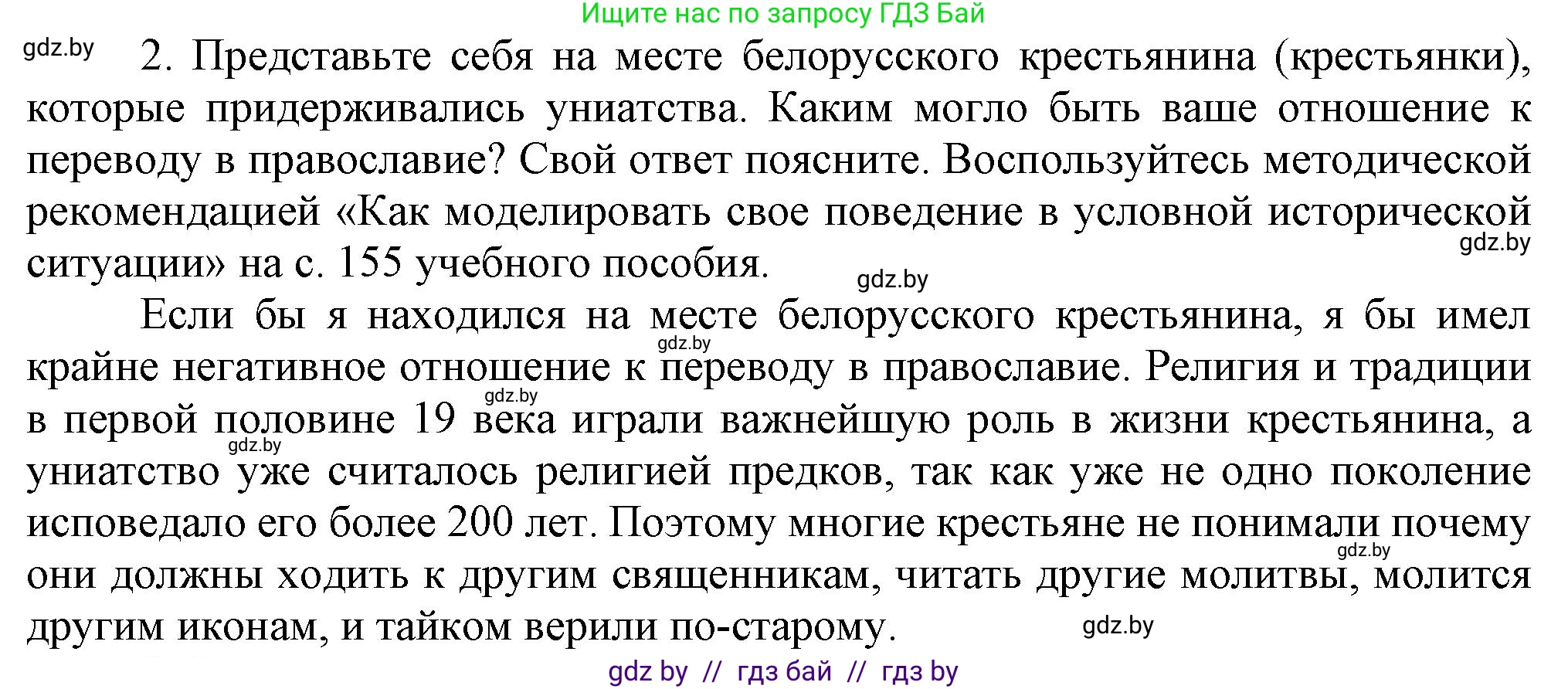 Ищите нас по запросу ГДЗ Бай

gdz.by

2. Представьте себя на месте белорусского крестьянина (крестьянки), которые придерживались униатства. Каким могло быть ваше отношение к переводу в православие? Свой ответ поясните. Воспользуйтесь методической рекомендацией «Как моделировать свое поведение в условной исторической ситуации» на с. 155 учебного пособия.

gdz.by

gdz.by

Если бы я находился на месте белорусского крестьянина, я бы имел крайне негативное отношение к переводу в православие. Религия и традиции в первой половине 19 века играли важнейшую роль в жизни крестьянина, а униатство уже считалось религией предков, так как уже не одно поколение исповедало его более 200 лет. Поэтому многие крестьяне не понимали почему они должны ходить к другим священникам, читать другие молитвы, молится другим иконам, и тайком верили по-старому.

gdz.by

gdz.by

gdz.by

gdz.by

gdz.by

gdz by // гдз бай // гдз by